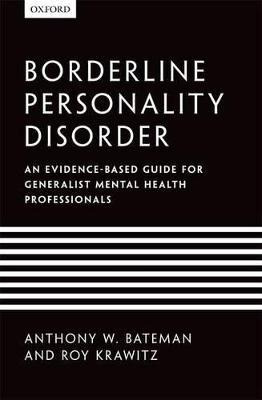 OXFORD

BORDERLINE PERSONALITY DISORDER

AN EVIDENCE-BASED GUIDE FOR GENERALIST MENTAL HEALTH PROFESSIONALS

ANTHONY W. BATEMAN AND ROY KRAWITZ